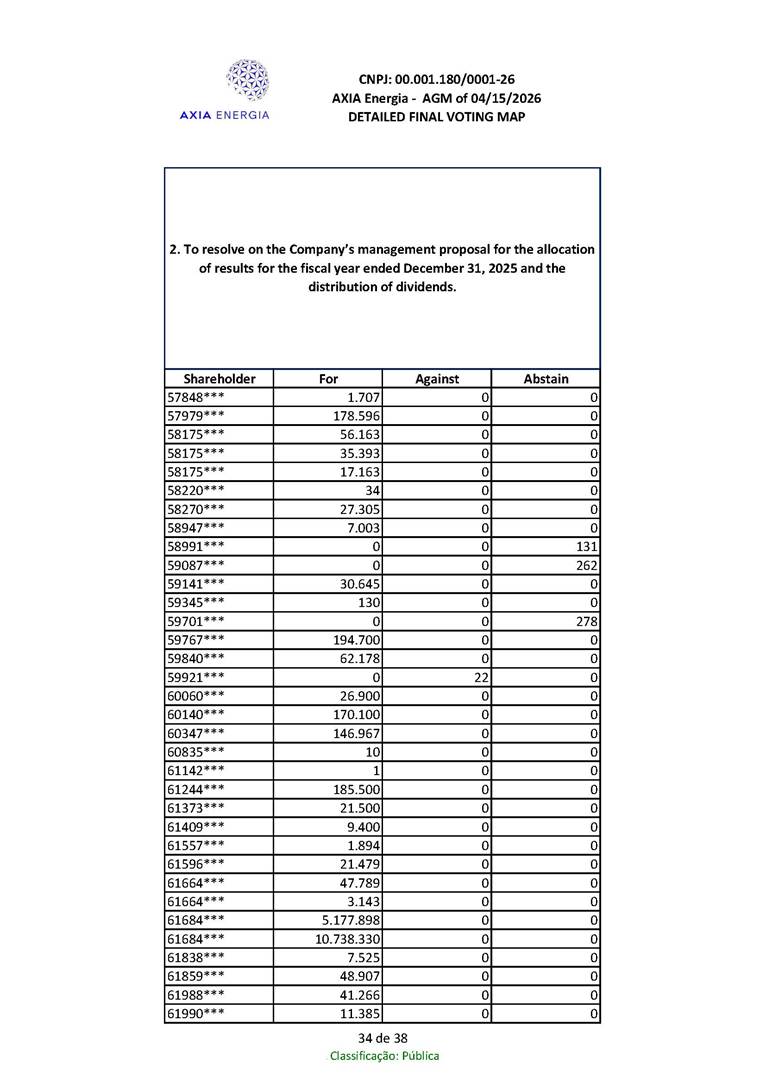 AXIA ENERGIA

CNPJ: 00.001.180/0001-26
AXIA Energia - AGM of 04/15/2026
DETAILED FINAL VOTING MAP

2. To resolve on the Company's management proposal for the allocation of results for the fiscal year ended December 31, 2025 and the distribution of dividends.

| Shareholder | For | Against | Abstain |
|---|---|---|---|
| 57848*** | 1.707 | 0 | 0 |
| 57979*** | 178.596 | 0 | 0 |
| 58175*** | 56.163 | 0 | 0 |
| 58175*** | 35.393 | 0 | 0 |
| 58175*** | 17.163 | 0 | 0 |
| 58220*** | 34 | 0 | 0 |
| 58270*** | 27.305 | 0 | 0 |
| 58947*** | 7.003 | 0 | 0 |
| 58991*** | 0 | 0 | 131 |
| 59087*** | 0 | 0 | 262 |
| 59141*** | 30.645 | 0 | 0 |
| 59345*** | 130 | 0 | 0 |
| 59701*** | 0 | 0 | 278 |
| 59767*** | 194.700 | 0 | 0 |
| 59840*** | 62.178 | 0 | 0 |
| 59921*** | 0 | 22 | 0 |
| 60060*** | 26.900 | 0 | 0 |
| 60140*** | 170.100 | 0 | 0 |
| 60347*** | 146.967 | 0 | 0 |
| 60835*** | 10 | 0 | 0 |
| 61142*** | 1 | 0 | 0 |
| 61244*** | 185.500 | 0 | 0 |
| 61373*** | 21.500 | 0 | 0 |
| 61409*** | 9.400 | 0 | 0 |
| 61557*** | 1.894 | 0 | 0 |
| 61596*** | 21.479 | 0 | 0 |
| 61664*** | 47.789 | 0 | 0 |
| 61664*** | 3.143 | 0 | 0 |
| 61684*** | 5.177.898 | 0 | 0 |
| 61684*** | 10.738.330 | 0 | 0 |
| 61838*** | 7.525 | 0 | 0 |
| 61859*** | 48.907 | 0 | 0 |
| 61988*** | 41.266 | 0 | 0 |
| 61990*** | 11.385 | 0 | 0 |

34 de 38
Classificação: Pública